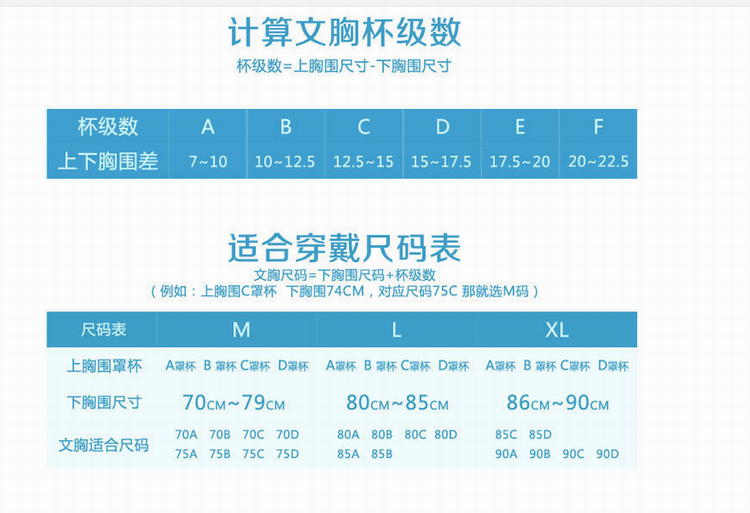 计算文胸杯级数
杯级数=上胸围尺寸-下胸围尺寸

| 杯级数 | A | B | C | D | E | F |
|---|---|---|---|---|---|---|
| 上下胸围差 | 7~10 | 10~12.5 | 12.5~15 | 15~17.5 | 17.5~20 | 20~22.5 |

适合穿戴尺码表
文胸尺码=下胸围尺码+杯级数
（例如：上胸围C罩杯 下胸围74CM，对应尺码75C 那就选M码）

| 尺码表 | M | L | XL |
|---|---|---|---|
| 上胸围罩杯 | A罩杯 B 罩杯 C罩杯 D罩杯 | A罩杯 B 罩杯 C罩杯 D罩杯 | A罩杯 B 罩杯 C罩杯 D罩杯 |
| 下胸围尺寸 | 70CM~79CM | 80CM~85CM | 86CM~90CM |
| 文胸适合尺码 | 70A 70B 70C 70D 75A 75B 75C 75D | 80A 80B 80C 80D 85A 85B | 85C 85D 90A 90B 90C 90D |